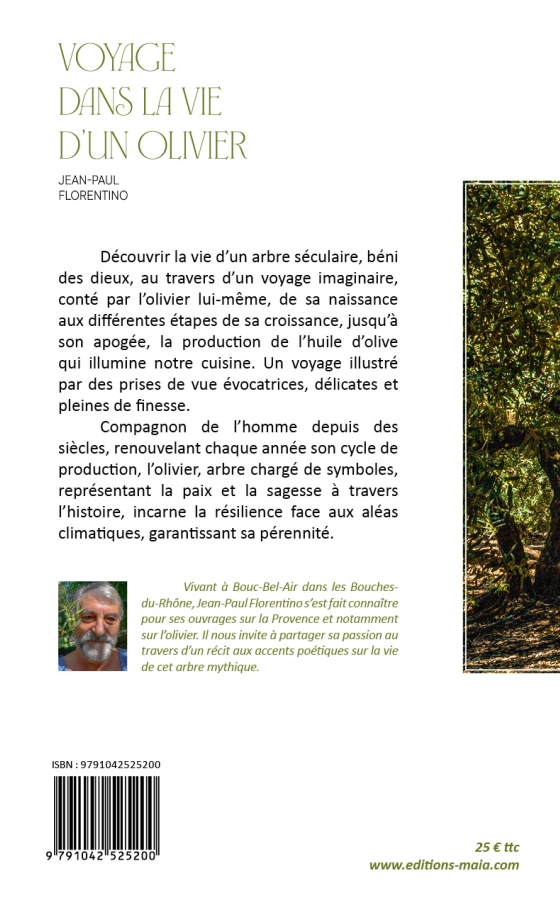 VOYAGE DANS LA VIE D'UN OLIVIER

JEAN-PAUL FLORENTINO

Découvrir la vie d'un arbre séculaire, béni des dieux, au travers d'un voyage imaginaire, conté par l'olivier lui-même, de sa naissance aux différentes étapes de sa croissance, jusqu'à son apogée, la production de l'huile d'olive qui illumine notre cuisine. Un voyage illustré par des prises de vue évocatrices, délicates et pleines de finesse.

Compagnon de l'homme depuis des siècles, renouvelant chaque année son cycle de production, l'olivier, arbre chargé de symboles, représentant la paix et la sagesse à travers l'histoire, incarne la résilience face aux aléas climatiques, garantissant sa pérennité.

Vivant à Bouc-Bel-Air dans les Bouches-du-Rhône, Jean-Paul Florentino s'est fait connaître pour ses ouvrages sur la Provence et notamment sur l'olivier. Il nous invite à partager sa passion au travers d'un récit aux accents poétiques sur la vie de cet arbre mythique.

ISBN : 9791042525200

9 791042 525200

25 € ttc
www.editions-maia.com